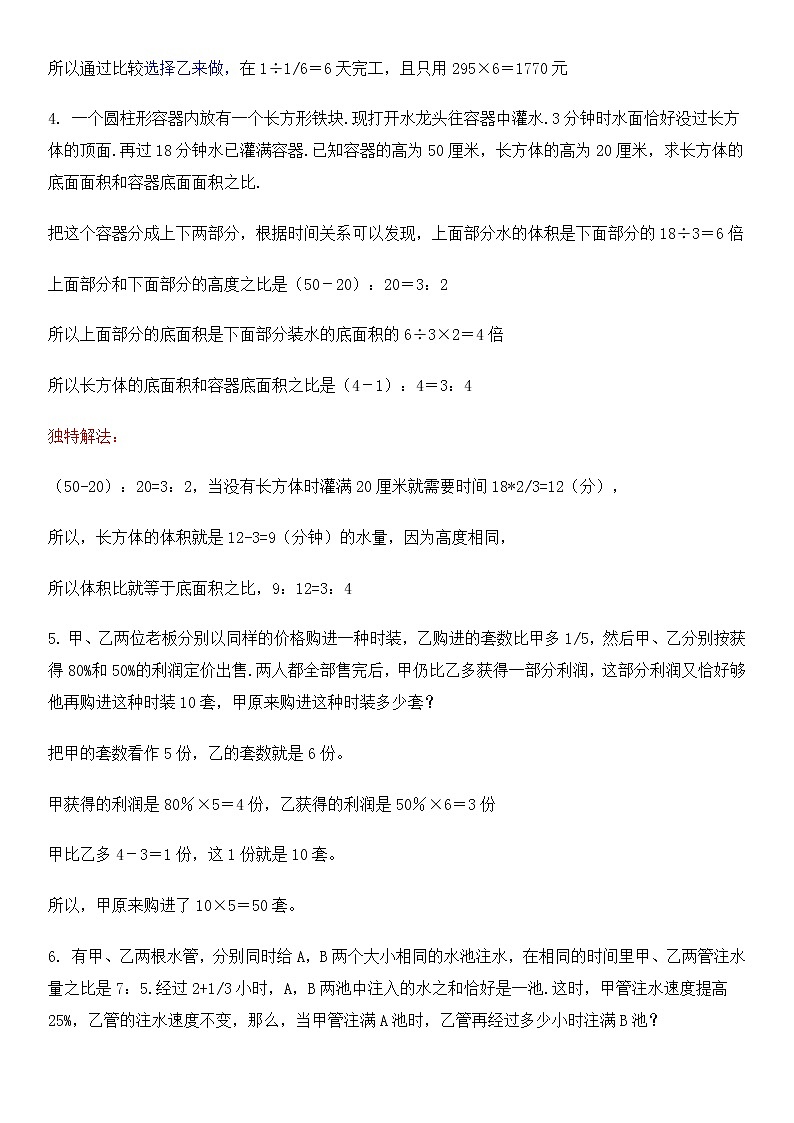 所以通过比较选择乙来做，在 1÷1/6＝6 天完工，且只用 295×6＝1770 元

4. 一个圆柱形容器内放有一个长方形铁块.现打开水龙头往容器中灌水.3 分钟时水面恰好没过长方体的顶面.再过 18 分钟水已灌满容器.已知容器的高为 50 厘米，长方体的高为 20 厘米，求长方体的底面面积和容器底面面积之比.

把这个容器分成上下两部分，根据时间关系可以发现，上面部分水的体积是下面部分的 18÷3＝6 倍

上面部分和下面部分的高度之比是（50－20）：20＝3：2

所以上面部分的底面积是下面部分装水的底面积的 6÷3×2＝4 倍

所以长方体的底面积和容器底面积之比是（4－1）：4＝3：4

独特解法：

（50-20）：20=3：2，当没有长方体时灌满 20 厘米就需要时间 18*2/3=12（分），

所以，长方体的体积就是 12-3=9（分钟）的水量，因为高度相同，

所以体积比就等于底面积之比，9：12=3：4

5. 甲、乙两位老板分别以同样的价格购进一种时装，乙购进的套数比甲多 1/5，然后甲、乙分别按获得 80%和 50%的利润定价出售.两人都全部售完后，甲仍比乙多获得一部分利润，这部分利润又恰好够他再购进这种时装 10 套，甲原来购进这种时装多少套？

把甲的套数看作 5 份，乙的套数就是 6 份。

甲获得的利润是 80％×5＝4 份，乙获得的利润是 50％×6＝3 份

甲比乙多 4－3＝1 份，这 1 份就是 10 套。

所以，甲原来购进了 10×5＝50 套。

6. 有甲、乙两根水管，分别同时给 A，B 两个大小相同的水池注水，在相同的时间里甲、乙两管注水量之比是 7：5.经过 2+1/3 小时，A，B 两池中注入的水之和恰好是一池.这时，甲管注水速度提高 25%，乙管的注水速度不变，那么，当甲管注满 A 池时，乙管再经过多少小时注满 B 池？